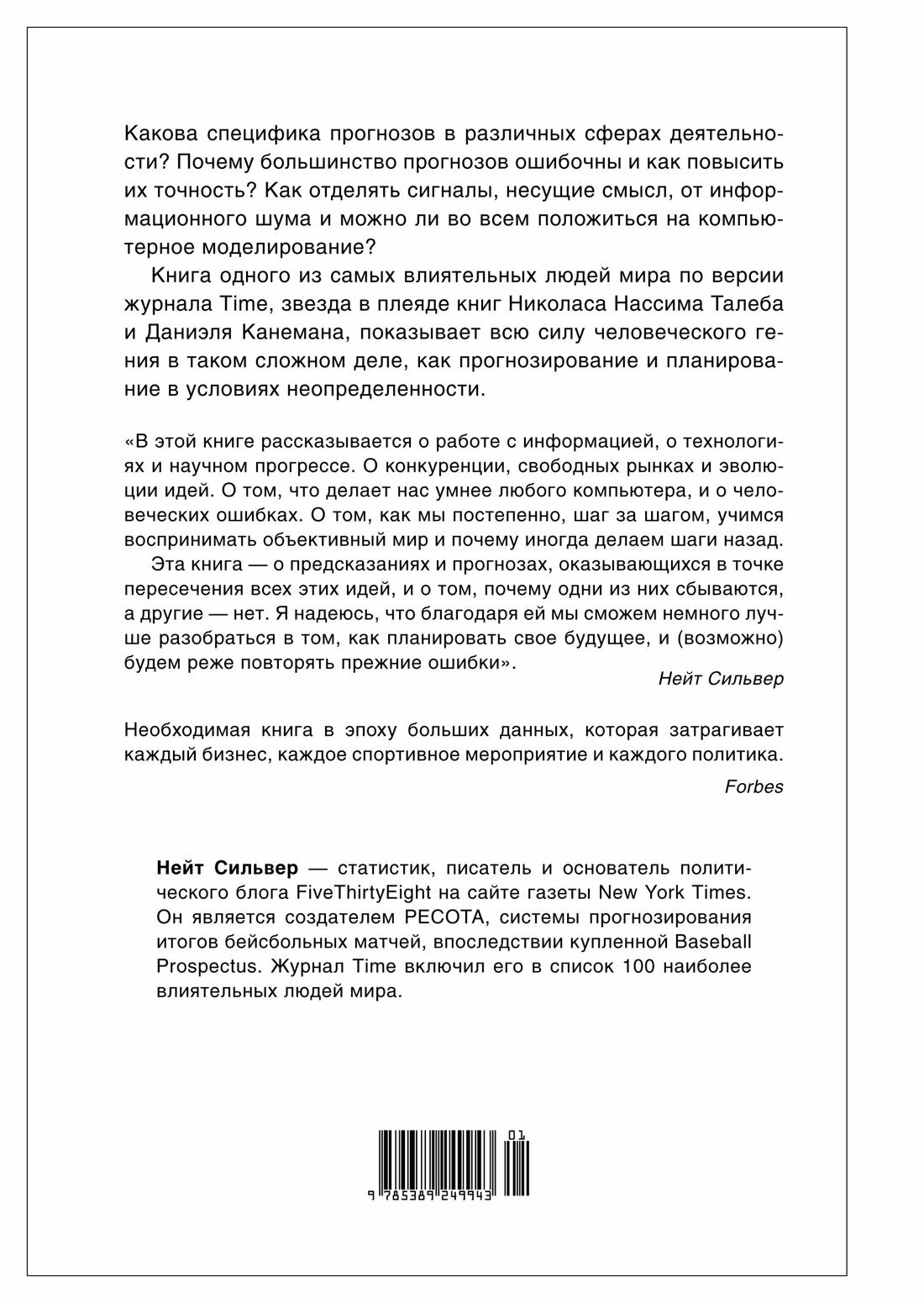 Какова специфика прогнозов в различных сферах деятельности? Почему большинство прогнозов ошибочны и как повысить их точность? Как отделять сигналы, несущие смысл, от информационного шума и можно ли во всем положиться на компьютерное моделирование?

Книга одного из самых влиятельных людей мира по версии журнала Time, звезда в плеяде книг Николаса Нассима Талеба и Даниэля Канемана, показывает всю силу человеческого гения в таком сложном деле, как прогнозирование и планирование в условиях неопределенности.

«В этой книге рассказывается о работе с информацией, о технологиях и научном прогрессе. О конкуренции, свободных рынках и эволюции идей. О том, что делает нас умнее любого компьютера, и о человеческих ошибках. О том, как мы постепенно, шаг за шагом, учимся воспринимать объективный мир и почему иногда делаем шаги назад.

Эта книга — о предсказаниях и прогнозах, оказывающихся в точке пересечения всех этих идей, и о том, почему одни из них сбываются, а другие — нет. Я надеюсь, что благодаря ей мы сможем немного лучше разобраться в том, как планировать свое будущее, и (возможно) будем реже повторять прежние ошибки».

Нейт Сильвер

Необходимая книга в эпоху больших данных, которая затрагивает каждый бизнес, каждое спортивное мероприятие и каждого политика.

Forbes

Нейт Сильвер — статистик, писатель и основатель политического блога FiveThirtyEight на сайте газеты New York Times. Он является создателем PECOTA, системы прогнозирования итогов бейсбольных матчей, впоследствии купленной Baseball Prospectus. Журнал Time включил его в список 100 наиболее влиятельных людей мира.

01

9 785389 249943